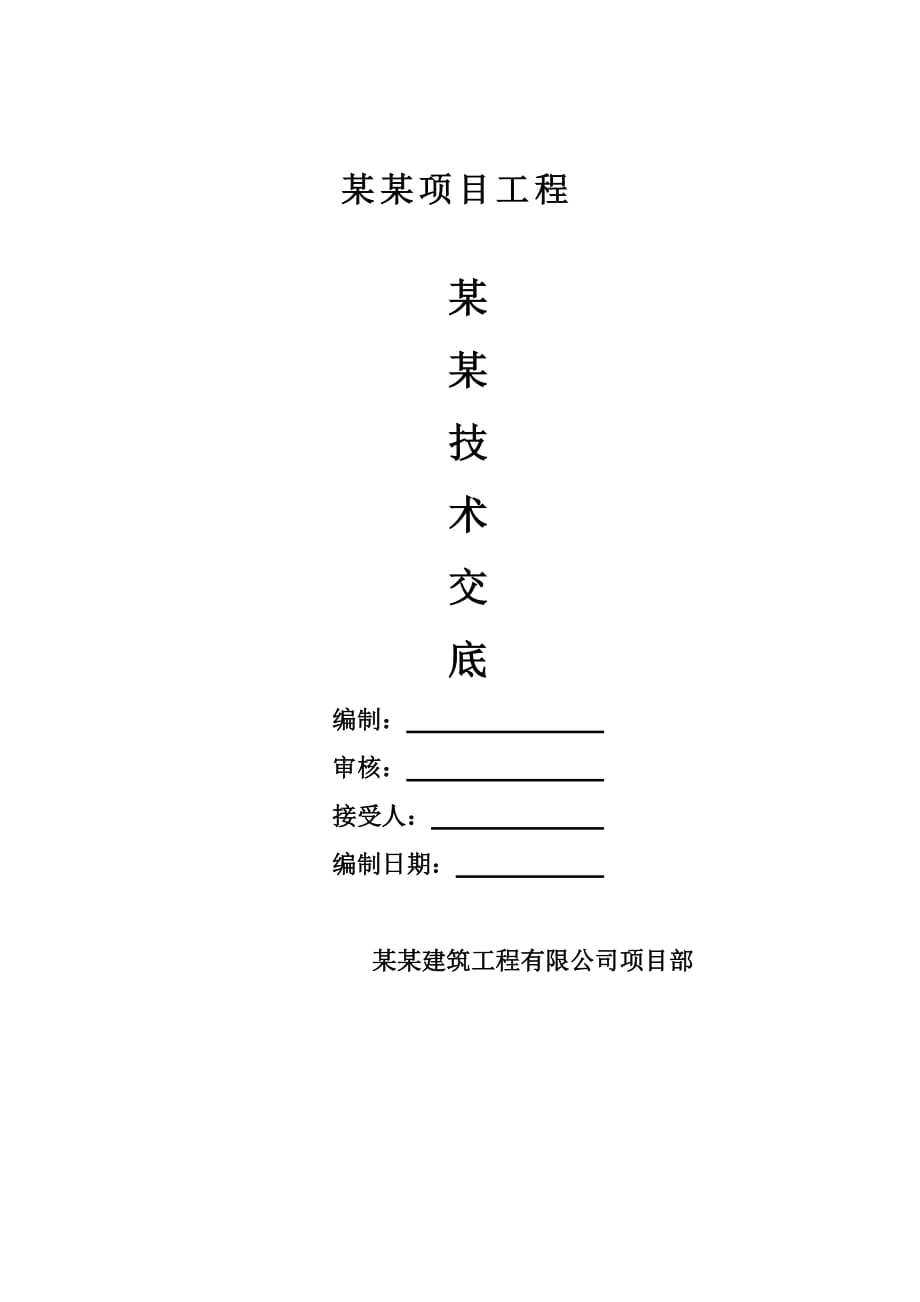 某某项目工程

某
某
技
术
交
底

编制：

审核：

接受人：

编制日期：

某某建筑工程有限公司项目部